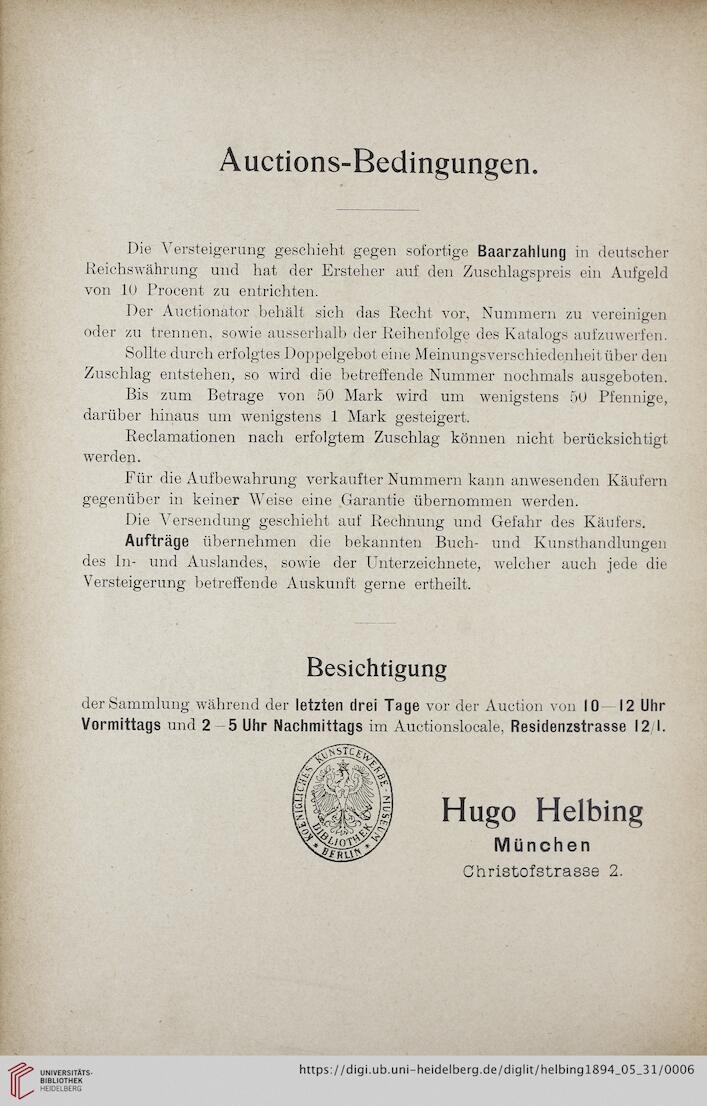 Auctions-Bedingungen.

Die Versteigerung geschieht gegen sofortige Baarzahlung in deutscher Reichswährung und hat der Ersteher auf den Zuschlagspreis ein Aufgeld von 10 Procent zu entrichten.

Der Auctionator behält sich das Recht vor, Nummern zu vereinigen oder zu trennen, sowie ausserhalb der Reihenfolge des Katalogs aufzuwerfen.

Sollte durch erfolgtes Doppelgebot eine Meinungsverschiedenheit über den Zuschlag entstehen, so wird die betreffende Nummer nochmals ausgeboten.

Bis zum Betrage von 50 Mark wird um wenigstens 50 Pfennige, darüber hinaus um wenigstens 1 Mark gesteigert.

Reclamationen nach erfolgtem Zuschlag können nicht berücksichtigt werden.

Für die Aufbewahrung verkaufter Nummern kann anwesenden Käufern gegenüber in keiner Weise eine Garantie übernommen werden.

Die Versendung geschieht auf Rechnung und Gefahr des Käufers.

Aufträge übernehmen die bekannten Buch- und Kunsthandlungen des In- und Auslandes, sowie der Unterzeichnete, welcher auch jede die Versteigerung betreffende Auskunft gerne ertheilt.

Besichtigung

der Sammlung während der letzten drei Tage vor der Auction von 10—12 Uhr Vormittags und 2—5 Uhr Nachmittags im Auctionslocale, Residenzstrasse 12/I.

KOENIGLICHES KUNSTGEWERBE-MUSEUM BIBLIOTHEK BERLIN

Hugo Helbing
München
Christofstrasse 2.

UNIVERSITÄTS-BIBLIOTHEK HEIDELBERG

https://digi.ub.uni-heidelberg.de/diglit/helbing1894_05_31/0006